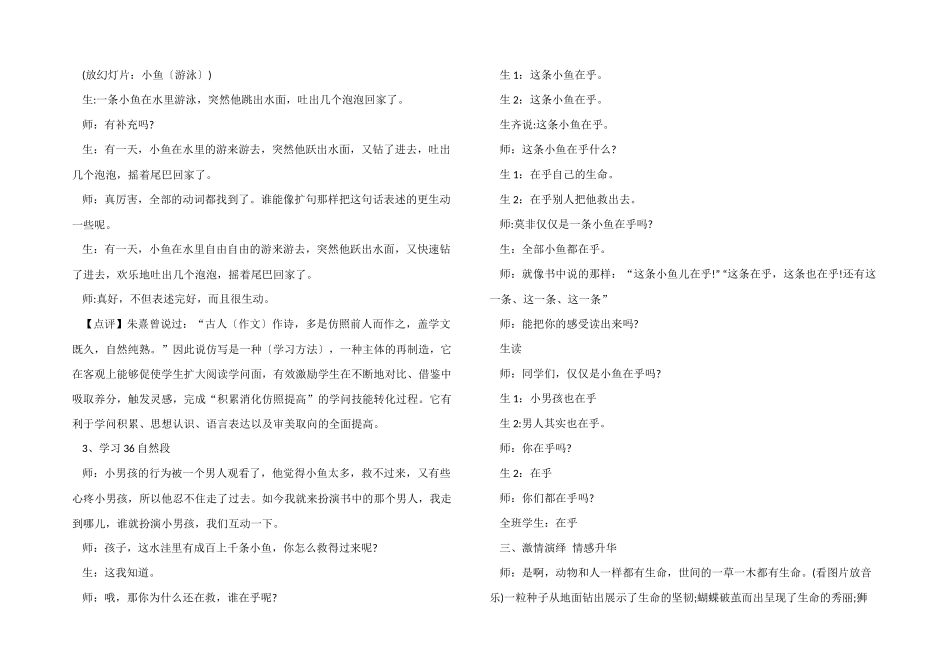 (放幻灯片：小鱼〔游泳〕)

生:一条小鱼在水里游泳，突然他跳出水面，吐出几个泡泡回家了。

师：有补充吗?

生：有一天，小鱼在水里的游来游去，突然他跃出水面，又钻了进去，吐出几个泡泡，摇着尾巴回家了。

师：真厉害，全部的动词都找到了。谁能像扩句那样把这句话表述的更生动一些呢。

生：有一天，小鱼在水里自由自由的游来游去，突然他跃出水面，又快速钻了进去，欢乐地吐出几个泡泡，摇着尾巴回家了。

师:真好，不但表述完好，而且很生动。

【点评】朱熹曾说过：“古人〔作文〕作诗，多是仿照前人而作之，盖学文既久，自然纯熟。”因此说仿写是一种〔学习方法〕，一种主体的再制造，它在客观上能够促使学生扩大阅读学问面，有效激励学生在不断地对比、借鉴中吸取养分，触发灵感，完成“积累消化仿照提高”的学问技能转化过程。它有利于学问积累、思想认识、语言表达以及审美取向的全面提高。

3、学习 36 自然段

师：小男孩的行为被一个男人观看了，他觉得小鱼太多，救不过来，又有些心疼小男孩，所以他忍不住走了过去。如今我就来扮演书中的那个男人，我走到哪儿，谁就扮演小男孩，我们互动一下。

师：孩子，这水洼里有成百上千条小鱼，你怎么救得过来呢?

生：这我知道。

师：哦，那你为什么还在救，谁在乎呢?

生 1：这条小鱼在乎。

生 2：这条小鱼在乎。

生齐说:这条小鱼在乎。

师：这条小鱼在乎什么?

生 1：在乎自己的生命。

生 2：在乎别人把他救出去。

师:莫非仅仅是一条小鱼在乎吗?

生：全部小鱼都在乎。

师：就像书中说的那样：“这条小鱼儿在乎!”“这条在乎，这条也在乎!还有这一条、这一条、这一条”

师：能把你的感受读出来吗?

生读

师：同学们，仅仅是小鱼在乎吗?

生 1：小男孩也在乎

生 2:男人其实也在乎。

师：你在乎吗?

生 2：在乎

师：你们都在乎吗?

全班学生：在乎

三、激情演绎  情感升华

师：是啊，动物和人一样都有生命，世间的一草一木都有生命。(看图片放音乐)一粒种子从地面钻出展示了生命的坚韧;蝴蝶破茧而出呈现了生命的秀丽;狮